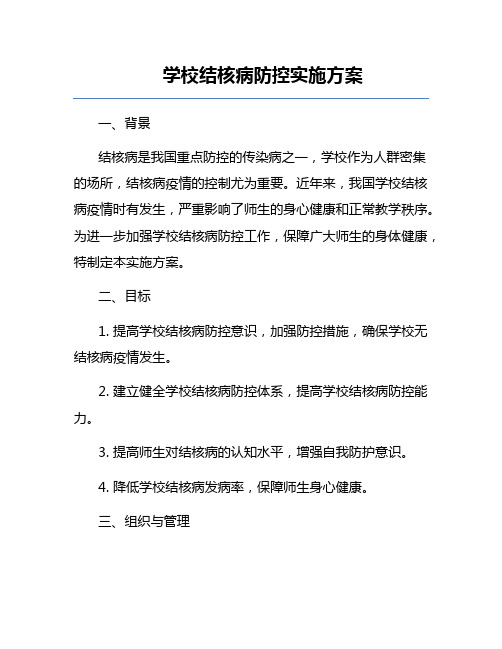 学校结核病防控实施方案

一、背景

结核病是我国重点防控的传染病之一，学校作为人群密集的场所，结核病疫情的控制尤为重要。近年来，我国学校结核病疫情时有发生，严重影响了师生的身心健康和正常教学秩序。为进一步加强学校结核病防控工作，保障广大师生的身体健康，特制定本实施方案。

二、目标

1. 提高学校结核病防控意识，加强防控措施，确保学校无结核病疫情发生。

2. 建立健全学校结核病防控体系，提高学校结核病防控能力。

3. 提高师生对结核病的认知水平，增强自我防护意识。

4. 降低学校结核病发病率，保障师生身心健康。

三、组织与管理